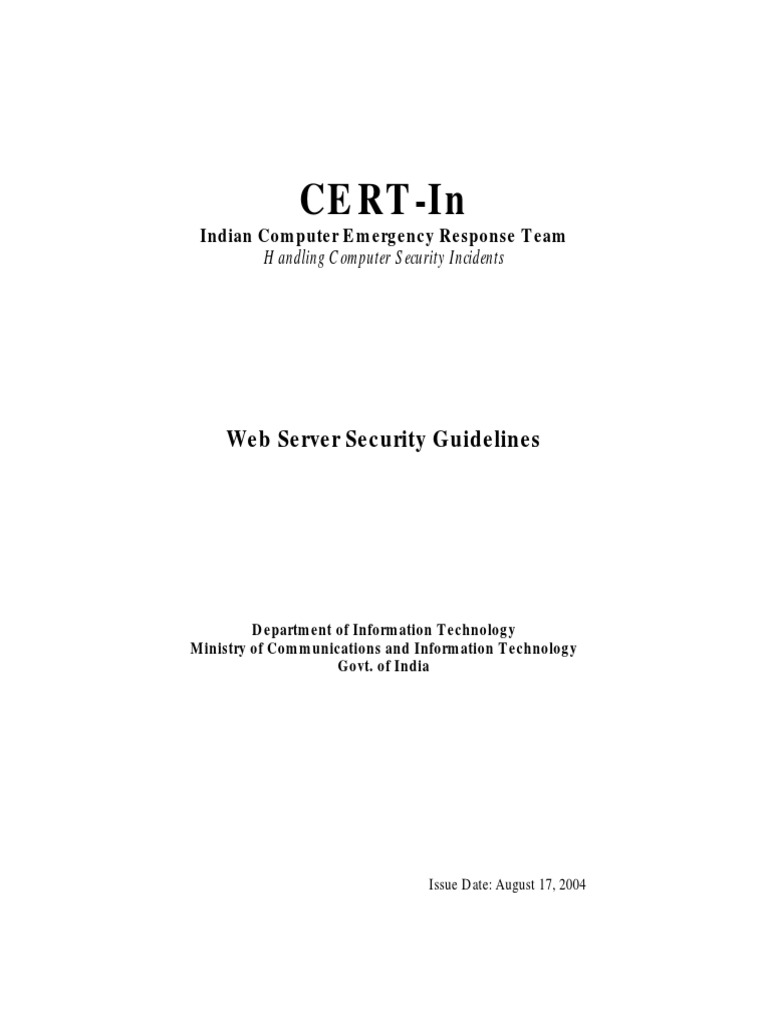 CERT-In
Indian Computer Emergency Response Team
Handling Computer Security Incidents

Web Server Security Guidelines

Department of Information Technology
Ministry of Communications and Information Technology
Govt. of India

Issue Date: August 17, 2004